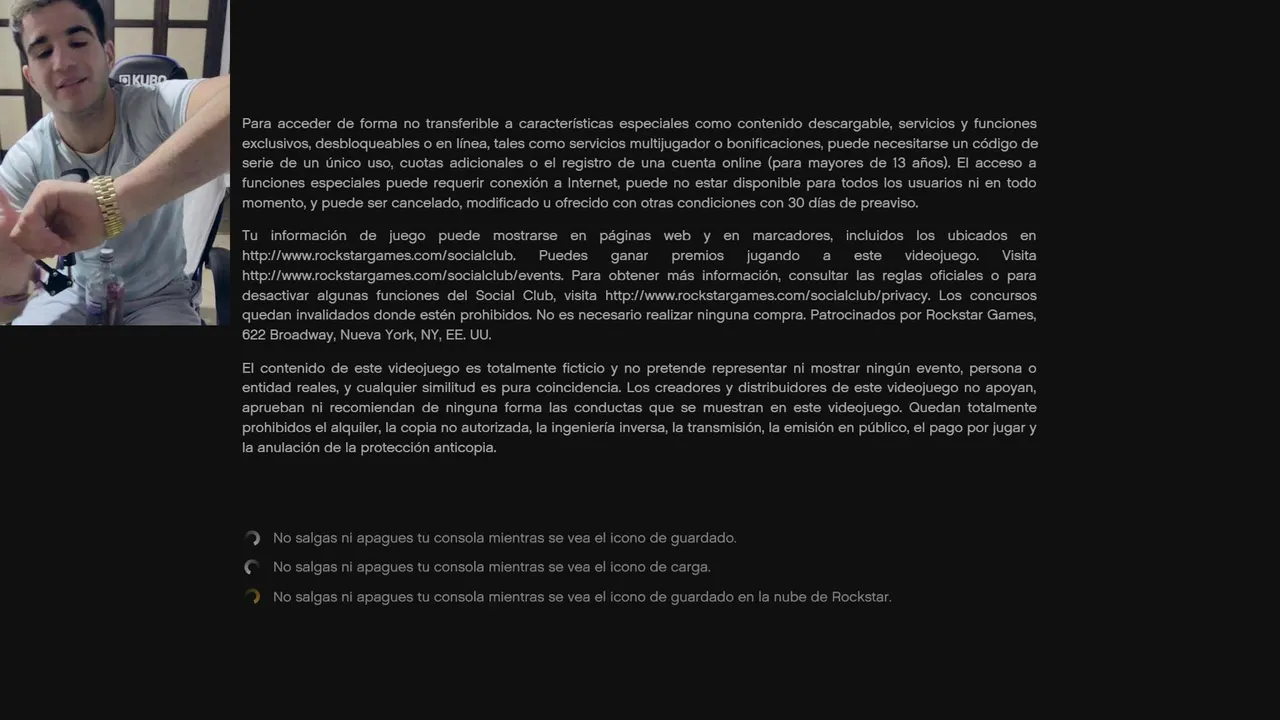 KURO

Para acceder de forma no transferible a características especiales como contenido descargable, servicios y funciones exclusivos, desbloqueables o en línea, tales como servicios multijugador o bonificaciones, puede necesitarse un código de serie de un único uso, cuotas adicionales o el registro de una cuenta online (para mayores de 13 años). El acceso a funciones especiales puede requerir conexión a Internet, puede no estar disponible para todos los usuarios ni en todo momento, y puede ser cancelado, modificado u ofrecido con otras condiciones con 30 días de preaviso.

Tu información de juego puede mostrarse en páginas web y en marcadores, incluidos los ubicados en http://www.rockstargames.com/socialclub. Puedes ganar premios jugando a este videojuego. Visita http://www.rockstargames.com/socialclub/events. Para obtener más información, consultar las reglas oficiales o para desactivar algunas funciones del Social Club, visita http://www.rockstargames.com/socialclub/privacy. Los concursos quedan invalidados donde estén prohibidos. No es necesario realizar ninguna compra. Patrocinados por Rockstar Games, 622 Broadway, Nueva York, NY, EE. UU.

El contenido de este videojuego es totalmente ficticio y no pretende representar ni mostrar ningún evento, persona o entidad reales, y cualquier similitud es pura coincidencia. Los creadores y distribuidores de este videojuego no apoyan, aprueban ni recomiendan de ninguna forma las conductas que se muestran en este videojuego. Quedan totalmente prohibidos el alquiler, la copia no autorizada, la ingeniería inversa, la transmisión, la emisión en público, el pago por jugar y la anulación de la protección anticopia.

No salgas ni apagues tu consola mientras se vea el icono de guardado.
No salgas ni apagues tu consola mientras se vea el icono de carga.
No salgas ni apagues tu consola mientras se vea el icono de guardado en la nube de Rockstar.